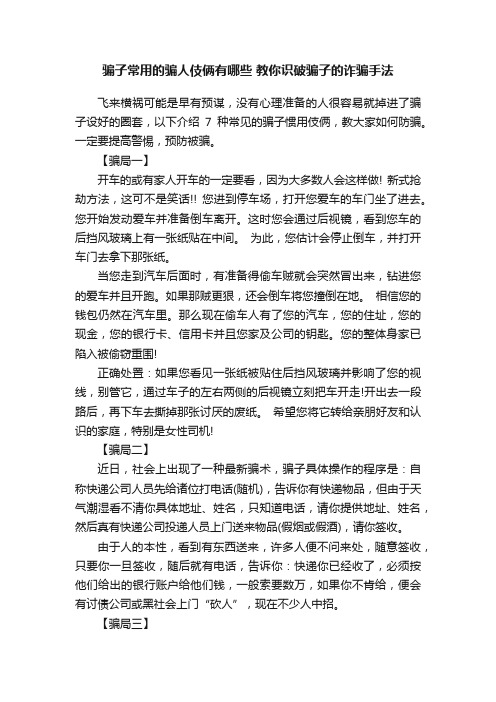 骗子常用的骗人伎俩有哪些 教你识破骗子的诈骗手法

飞来横祸可能是早有预谋，没有心理准备的人很容易就掉进了骗子设好的圈套，以下介绍 7 种常见的骗子惯用伎俩，教大家如何防骗。一定要提高警惕，预防被骗。

【骗局一】

开车的或有家人开车的一定要看，因为大多数人会这样做! 新式抢劫方法，这可不是笑话!! 您进到停车场，打开您爱车的车门坐了进去。您开始发动爱车并准备倒车离开。这时您会通过后视镜，看到您车的后挡风玻璃上有一张纸贴在中间。 为此，您估计会停止倒车，并打开车门去拿下那张纸。

当您走到汽车后面时，有准备得偷车贼就会突然冒出来，钻进您的爱车并且开跑。如果那贼更狠，还会倒车将您撞倒在地。 相信您的钱包仍然在汽车里。那么现在偷车人有了您的汽车，您的住址，您的现金，您的银行卡、信用卡并且您家及公司的钥匙。您的整体身家已陷入被偷窃重围!

正确处置：如果您看见一张纸被贴住后挡风玻璃并影响了您的视线，别管它，通过车子的左右两侧的后视镜立刻把车开走!开出去一段路后，再下车去撕掉那张讨厌的废纸。 希望您将它转给亲朋好友和认识的家庭，特别是女性司机!

【骗局二】

近日，社会上出现了一种最新骗术，骗子具体操作的程序是：自称快递公司人员先给诸位打电话(随机)，告诉你有快递物品，但由于天气潮湿看不清你具体地址、姓名，只知道电话，请你提供地址、姓名，然后真有快递公司投递人员上门送来物品(假烟或假酒)，请你签收。

由于人的本性，看到有东西送来，许多人便不问来处，随意签收，只要你一旦签收，随后就有电话，告诉你：快递你已经收了，必须按他们给出的银行账户给他们钱，一般索要数万，如果你不肯给，便会有讨债公司或黑社会上门“砍人”，现在不少人中招。

【骗局三】